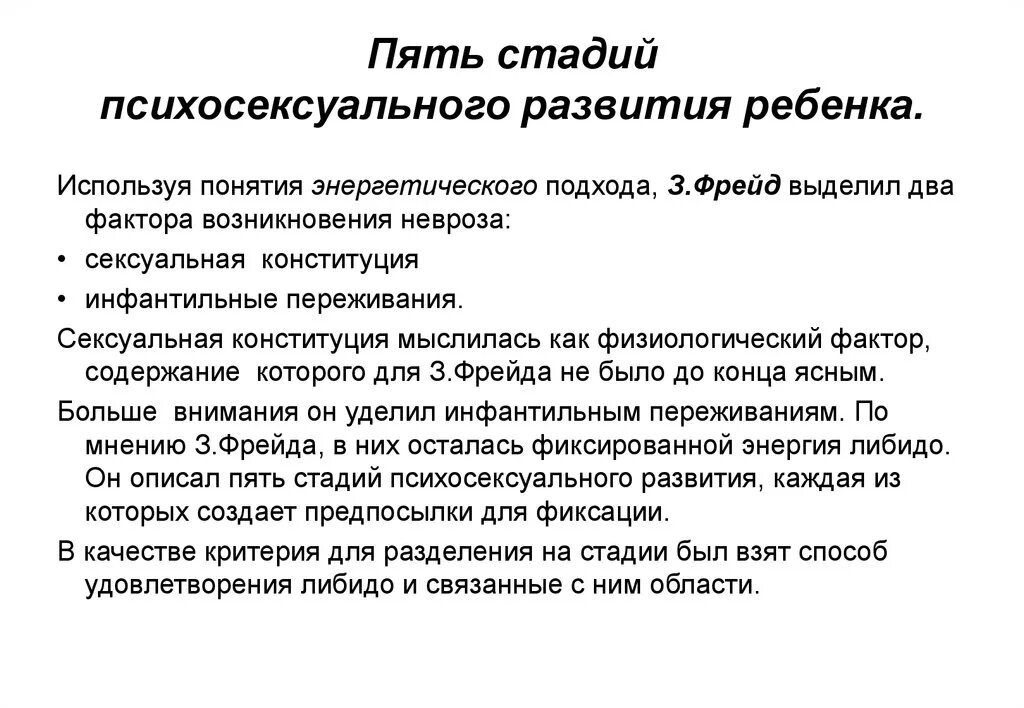 Пять стадий психосексуального развития ребенка.

Используя понятия энергетического подхода, З.Фрейд выделил два фактора возникновения невроза:

• сексуальная конституция

• инфантильные переживания.

Сексуальная конституция мыслилась как физиологический фактор, содержание которого для З.Фрейда не было до конца ясным.

Больше внимания он уделил инфантильным переживаниям. По мнению З.Фрейда, в них осталась фиксированной энергия либидо. Он описал пять стадий психосексуального развития, каждая из которых создает предпосылки для фиксации.

В качестве критерия для разделения на стадии был взят способ удовлетворения либидо и связанные с ним области.